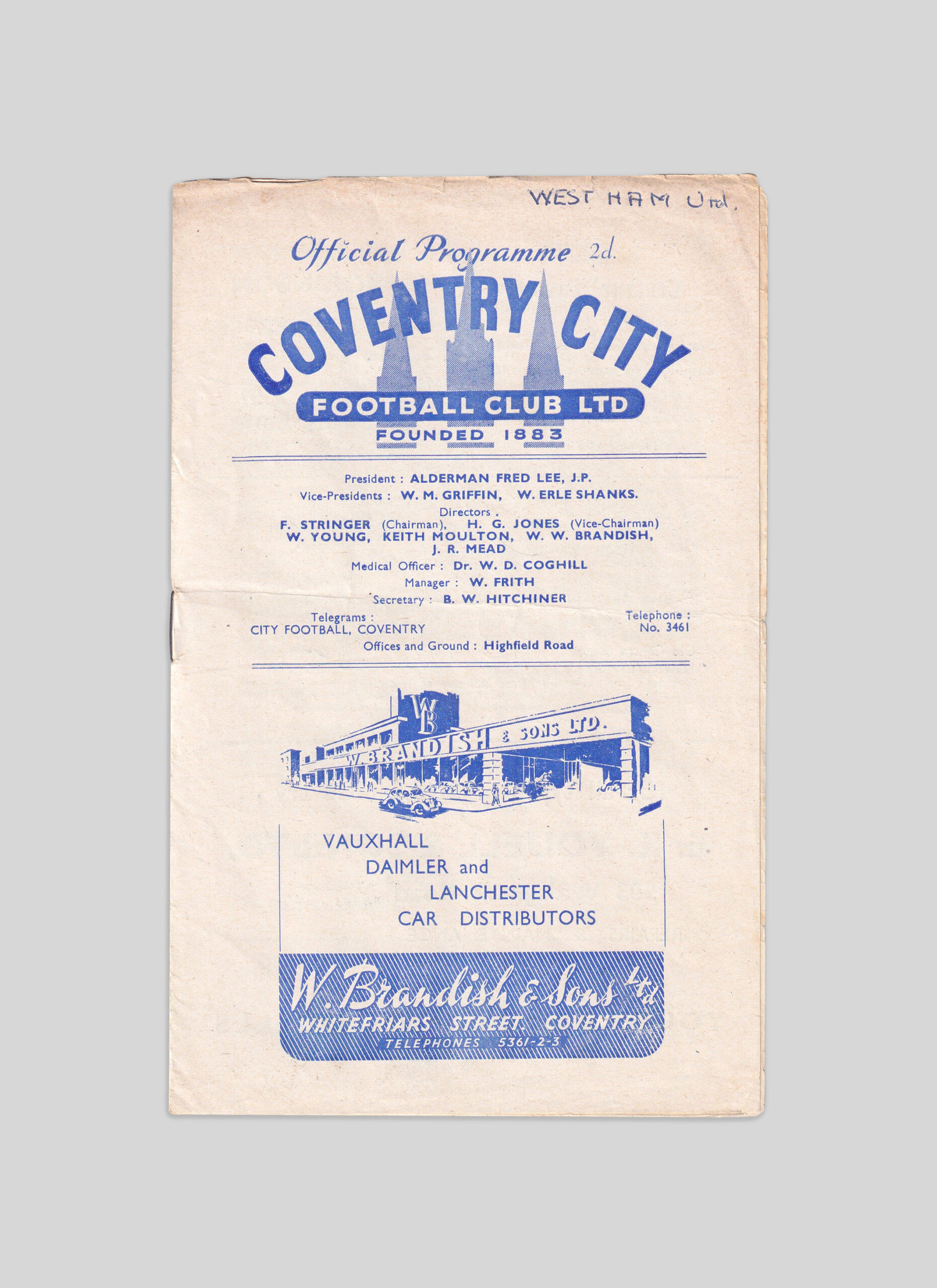 WEST HAM Utd.

Official Programme 2d.

COVENTRY CITY

FOOTBALL CLUB LTD

FOUNDED 1883

President : ALDERMAN FRED LEE, J.P.

Vice-Presidents : W. M. GRIFFIN, W. ERLE SHANKS.

Directors .

F. STRINGER (Chairman), H. G. JONES (Vice-Chairman)
W. YOUNG, KEITH MOULTON, W. W. BRANDISH,
J. R. MEAD

Medical Officer : Dr. W. D. COGHILL

Manager : W. FRITH

Secretary : B. W. HITCHINER

Telegrams :
CITY FOOTBALL, COVENTRY

Telephone :
No. 3461

Offices and Ground : Highfield Road

WB

W. BRANDISH & SONS LTD.

VAUXHALL
DAIMLER and
LANCHESTER
CAR DISTRIBUTORS

W. Brandish & Sons Ltd
WHITEFRIARS STREET COVENTRY
TELEPHONES 5361-2-3